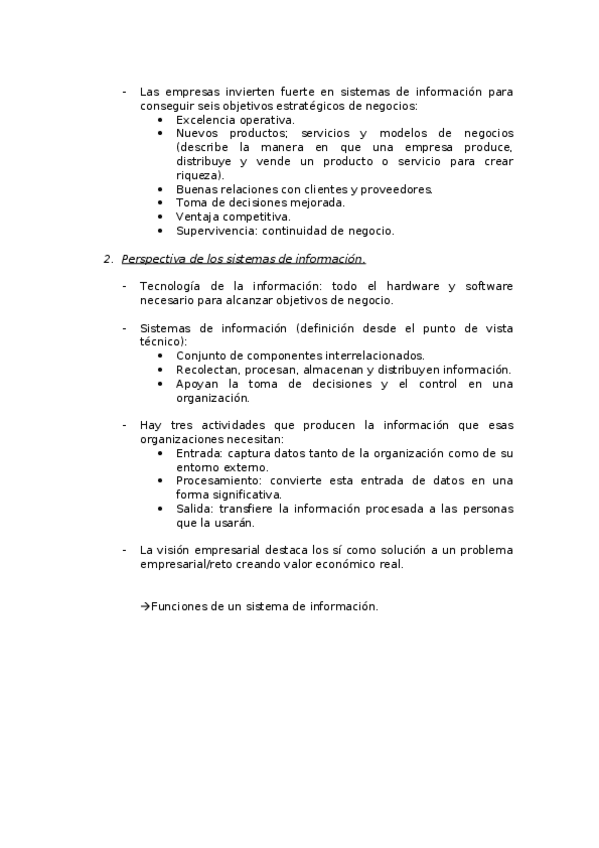 - Las empresas invierten fuerte en sistemas de información para conseguir seis objetivos estratégicos de negocios:
  • Excelencia operativa.
  • Nuevos productos; servicios y modelos de negocios (describe la manera en que una empresa produce, distribuye y vende un producto o servicio para crear riqueza).
  • Buenas relaciones con clientes y proveedores.
  • Toma de decisiones mejorada.
  • Ventaja competitiva.
  • Supervivencia: continuidad de negocio.

2. Perspectiva de los sistemas de información.

- Tecnología de la información: todo el hardware y software necesario para alcanzar objetivos de negocio.

- Sistemas de información (definición desde el punto de vista técnico):
  • Conjunto de componentes interrelacionados.
  • Recolectan, procesan, almacenan y distribuyen información.
  • Apoyan la toma de decisiones y el control en una organización.

- Hay tres actividades que producen la información que esas organizaciones necesitan:
  • Entrada: captura datos tanto de la organización como de su entorno externo.
  • Procesamiento: convierte esta entrada de datos en una forma significativa.
  • Salida: transfiere la información procesada a las personas que la usarán.

- La visión empresarial destaca los sí como solución a un problema empresarial/reto creando valor económico real.

→Funciones de un sistema de información.